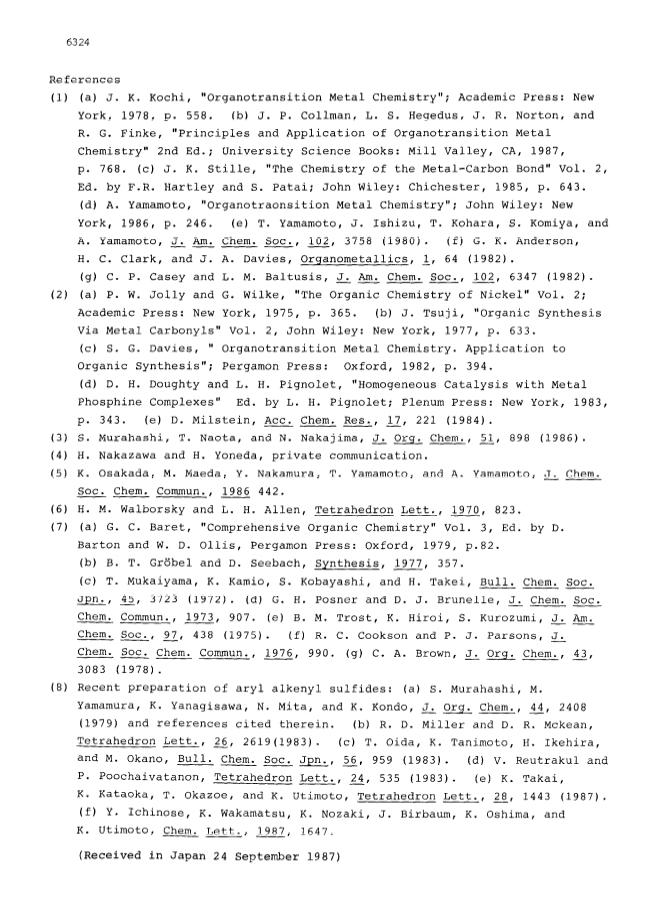 6324

References

(1) (a) J. K. Kochi, "Organotransition Metal Chemistry"; Academic Press: New York, 1978, p. 558. (b) J. P. Collman, L. S. Hegedus, J. R. Norton, and R. G. Finke, "Principles and Application of Organotransition Metal Chemistry" 2nd Ed.; University Science Books: Mill Valley, CA, 1987, p. 768. (c) J. K. Stille, "The Chemistry of the Metal-Carbon Bond" Vol. 2, Ed. by F.R. Hartley and S. Patai; John Wiley: Chichester, 1985, p. 643. (d) A. Yamamoto, "Organotraonsition Metal Chemistry"; John Wiley: New York, 1986, p. 246. (e) T. Yamamoto, J. Ishizu, T. Kohara, S. Komiya, and A. Yamamoto, J. Am. Chem. Soc., 102, 3758 (1980). (f) G. K. Anderson, H. C. Clark, and J. A. Davies, Organometallics, 1, 64 (1982). (g) C. P. Casey and L. M. Baltusis, J. Am. Chem. Soc., 102, 6347 (1982).

(2) (a) P. W. Jolly and G. Wilke, "The Organic Chemistry of Nickel" Vol. 2; Academic Press: New York, 1975, p. 365. (b) J. Tsuji, "Organic Synthesis Via Metal Carbonyls" Vol. 2, John Wiley: New York, 1977, p. 633. (c) S. G. Davies, " Organotransition Metal Chemistry. Application to Organic Synthesis"; Pergamon Press: Oxford, 1982, p. 394. (d) D. H. Doughty and L. H. Pignolet, "Homogeneous Catalysis with Metal Phosphine Complexes" Ed. by L. H. Pignolet; Plenum Press: New York, 1983, p. 343. (e) D. Milstein, Acc. Chem. Res., 17, 221 (1984).

(3) S. Murahashi, T. Naota, and N. Nakajima, J. Org. Chem., 51, 898 (1986).

(4) H. Nakazawa and H. Yoneda, private communication.

(5) K. Osakada, M. Maeda, Y. Nakamura, T. Yamamoto, and A. Yamamoto, J. Chem. Soc. Chem. Commun., 1986 442.

(6) H. M. Walborsky and L. H. Allen, Tetrahedron Lett., 1970, 823.

(7) (a) G. C. Baret, "Comprehensive Organic Chemistry" Vol. 3, Ed. by D. Barton and W. D. Ollis, Pergamon Press: Oxford, 1979, p.82. (b) B. T. Gröbel and D. Seebach, Synthesis, 1977, 357. (c) T. Mukaiyama, K. Kamio, S. Kobayashi, and H. Takei, Bull. Chem. Soc. Jpn., 45, 3723 (1972). (d) G. H. Posner and D. J. Brunelle, J. Chem. Soc. Chem. Commun., 1973, 907. (e) B. M. Trost, K. Hiroi, S. Kurozumi, J. Am. Chem. Soc., 97, 438 (1975). (f) R. C. Cookson and P. J. Parsons, J. Chem. Soc. Chem. Commun., 1976, 990. (g) C. A. Brown, J. Org. Chem., 43, 3083 (1978).

(8) Recent preparation of aryl alkenyl sulfides: (a) S. Murahashi, M. Yamamura, K. Yanagisawa, N. Mita, and K. Kondo, J. Org. Chem., 44, 2408 (1979) and references cited therein. (b) R. D. Miller and D. R. Mckean, Tetrahedron Lett., 26, 2619(1983). (c) T. Oida, K. Tanimoto, H. Ikehira, and M. Okano, Bull. Chem. Soc. Jpn., 56, 959 (1983). (d) V. Reutrakul and P. Poochaivatanon, Tetrahedron Lett., 24, 535 (1983). (e) K. Takai, K. Kataoka, T. Okazoe, and K. Utimoto, Tetrahedron Lett., 28, 1443 (1987). (f) Y. Ichinose, K. Wakamatsu, K. Nozaki, J. Birbaum, K. Oshima, and K. Utimoto, Chem. Lett., 1987, 1647.

(Received in Japan 24 September 1987)